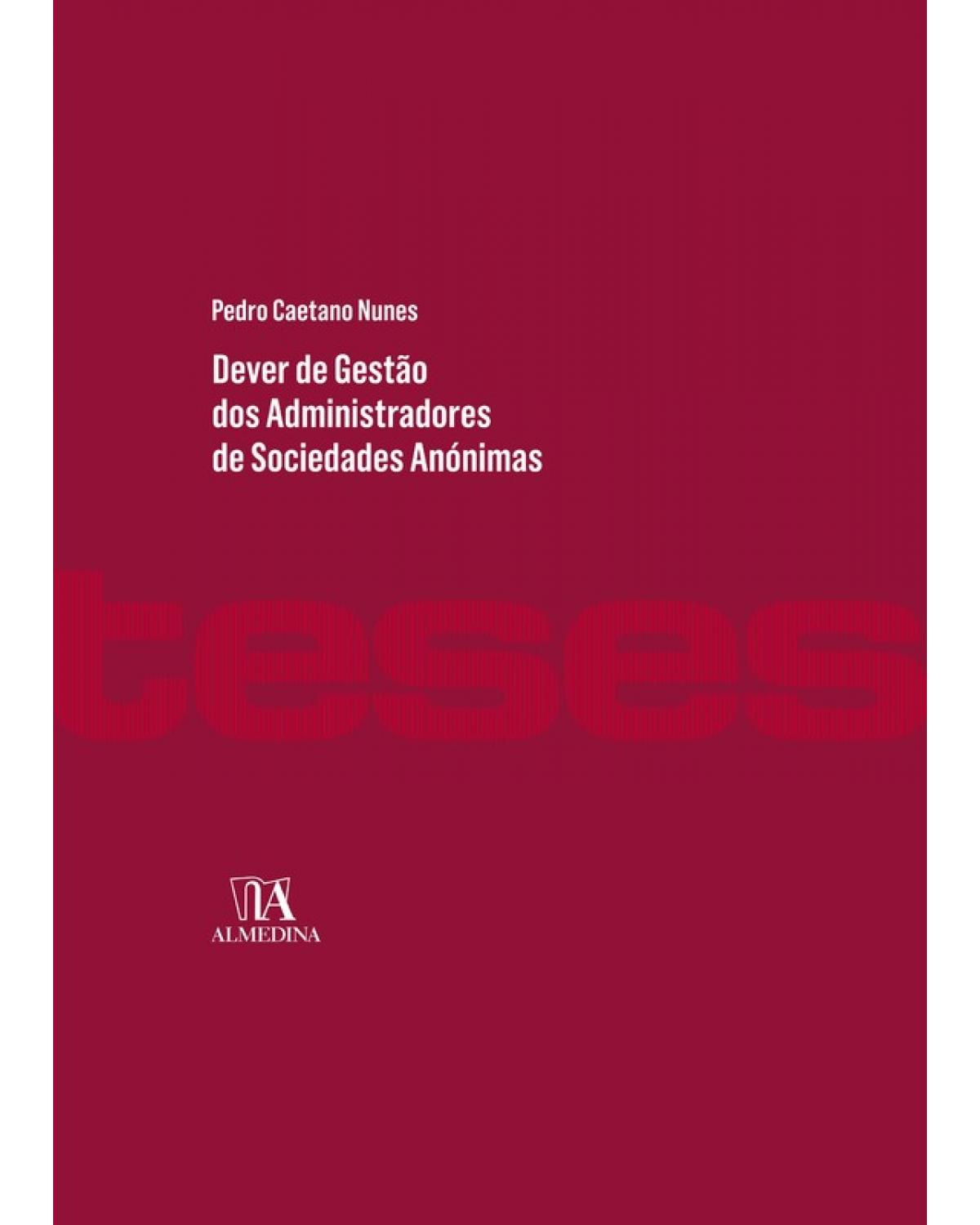 Pedro Caetano Nunes

Dever de Gestão dos Administradores de Sociedades Anónimas

teses

ALMEDINA